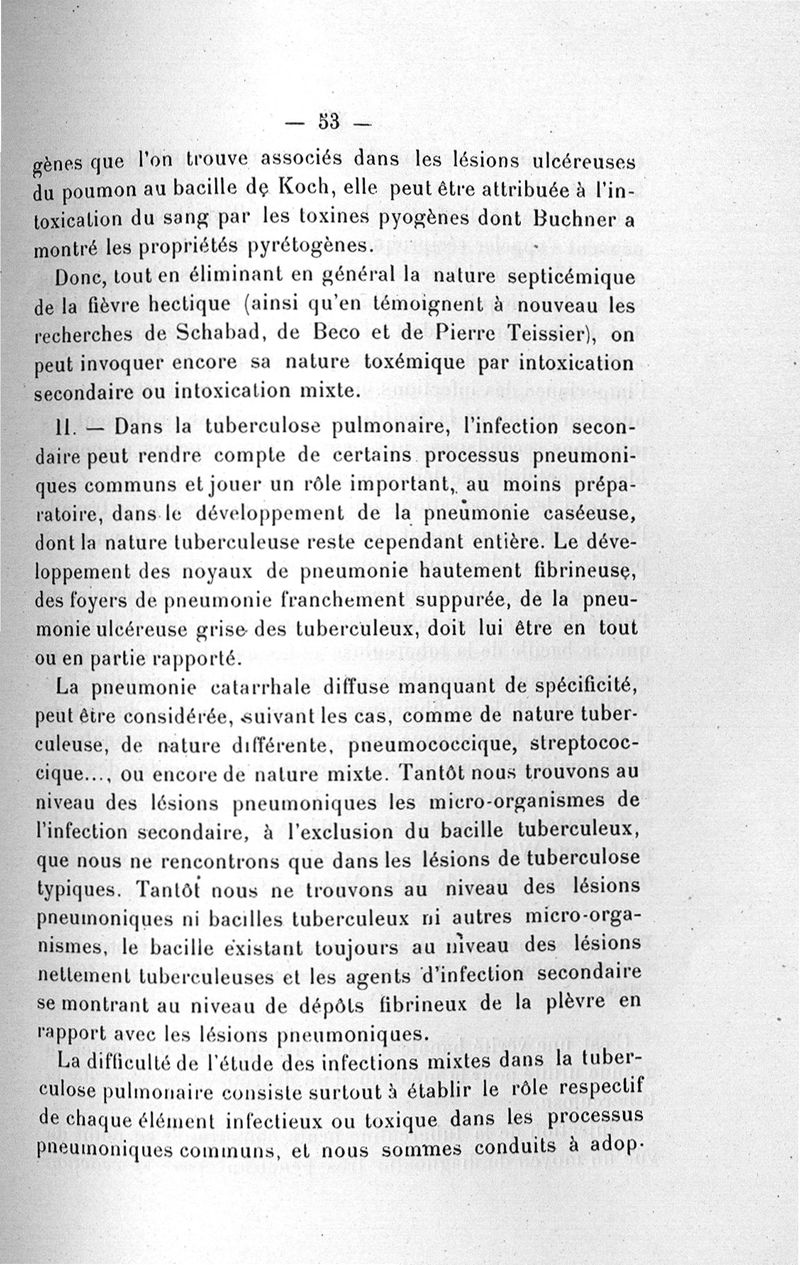 — 53 —

gènes que l'on trouve associés dans les lésions ulcéreuses du poumon au bacille de Koch, elle peut être attribuée à l'intoxication du sang par les toxines pyogènes dont Buchner a montré les propriétés pyrétogènes.

Donc, tout en éliminant en général la nature septicémique de la fièvre hectique (ainsi qu'en témoignent à nouveau les recherches de Schabad, de Beco et de Pierre Teissier), on peut invoquer encore sa nature toxémique par intoxication secondaire ou intoxication mixte.

II. — Dans la tuberculose pulmonaire, l'infection secondaire peut rendre compte de certains processus pneumoniques communs et jouer un rôle important, au moins préparatoire, dans le développement de la pneumonie caséeuse, dont la nature tuberculeuse reste cependant entière. Le développement des noyaux de pneumonie hautement fibrineuse, des foyers de pneumonie franchement suppurée, de la pneumonie ulcéreuse grise des tuberculeux, doit lui être en tout ou en partie rapporté.

La pneumonie catarrhale diffuse manquant de spécificité, peut être considérée, suivant les cas, comme de nature tuberculeuse, de nature différente, pneumococcique, streptococcique..., ou encore de nature mixte. Tantôt nous trouvons au niveau des lésions pneumoniques les micro-organismes de l'infection secondaire, à l'exclusion du bacille tuberculeux, que nous ne rencontrons que dans les lésions de tuberculose typiques. Tantôt nous ne trouvons au niveau des lésions pneumoniques ni bacilles tuberculeux ni autres micro-organismes, le bacille existant toujours au niveau des lésions nettement tuberculeuses et les agents d'infection secondaire se montrant au niveau de dépôts fibrineux de la plèvre en rapport avec les lésions pneumoniques.

La difficulté de l'étude des infections mixtes dans la tuberculose pulmonaire consiste surtout à établir le rôle respectif de chaque élément infectieux ou toxique dans les processus pneumoniques communs, et nous sommes conduits à adop-